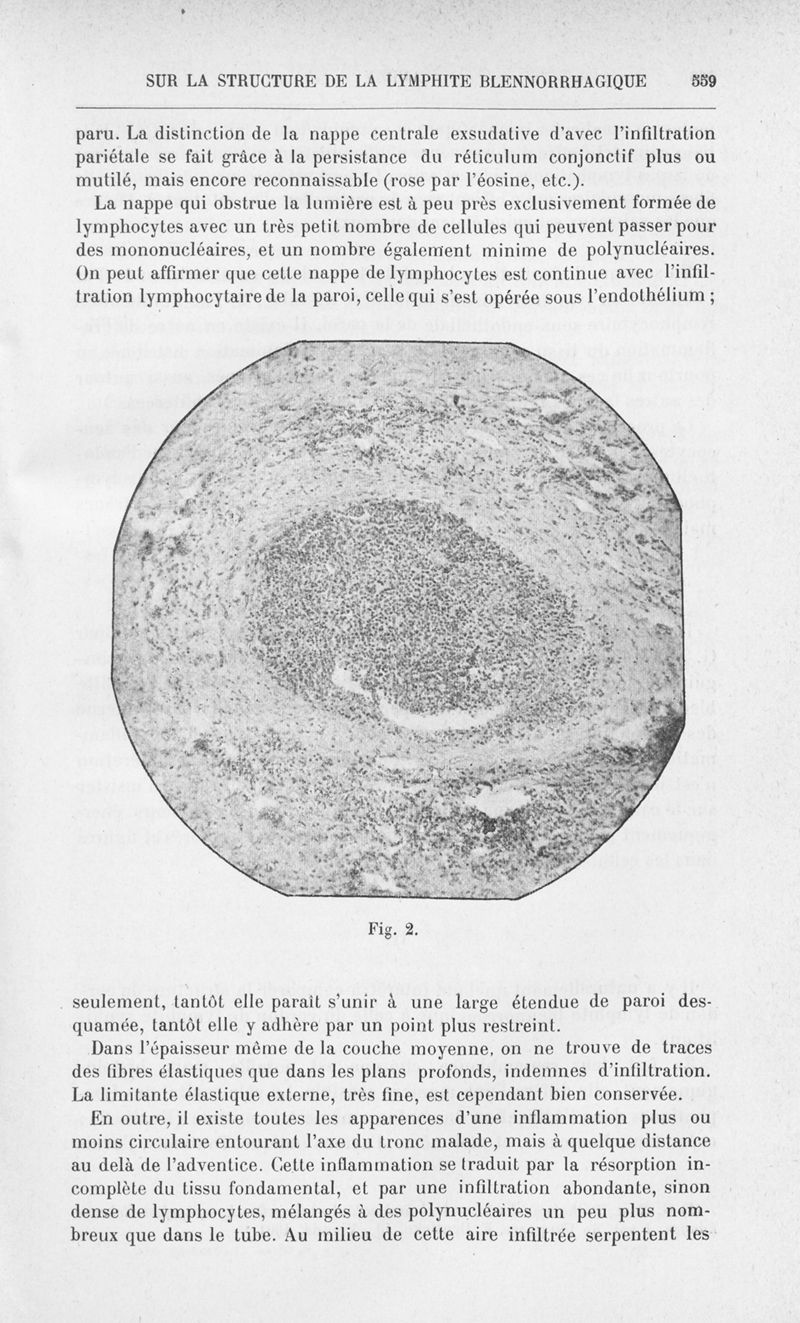 SUR LA STRUCTURE DE LA LYMPHITE BLENNORRHAGIQUE 559

paru. La distinction de la nappe centrale exsudative d'avec l'infiltration pariétale se fait grâce à la persistance du réticulum conjonctif plus ou mutilé, mais encore reconnaissable (rose par l'éosine, etc.).

La nappe qui obstrue la lumière est à peu près exclusivement formée de lymphocytes avec un très petit nombre de cellules qui peuvent passer pour des mononucléaires, et un nombre également minime de polynucléaires. On peut affirmer que cette nappe de lymphocytes est continue avec l'infiltration lymphocytaire de la paroi, celle qui s'est opérée sous l'endothélium ;

Fig. 2.

seulement, tantôt elle parait s'unir à une large étendue de paroi desquamée, tantôt elle y adhère par un point plus restreint.

Dans l'épaisseur même de la couche moyenne, on ne trouve de traces des fibres élastiques que dans les plans profonds, indemnes d'infiltration. La limitante élastique externe, très fine, est cependant bien conservée.

En outre, il existe toutes les apparences d'une inflammation plus ou moins circulaire entourant l'axe du tronc malade, mais à quelque distance au delà de l'adventice. Cette inflammation se traduit par la résorption incomplète du tissu fondamental, et par une infiltration abondante, sinon dense de lymphocytes, mélangés à des polynucléaires un peu plus nombreux que dans le tube. Au milieu de cette aire infiltrée serpentent les